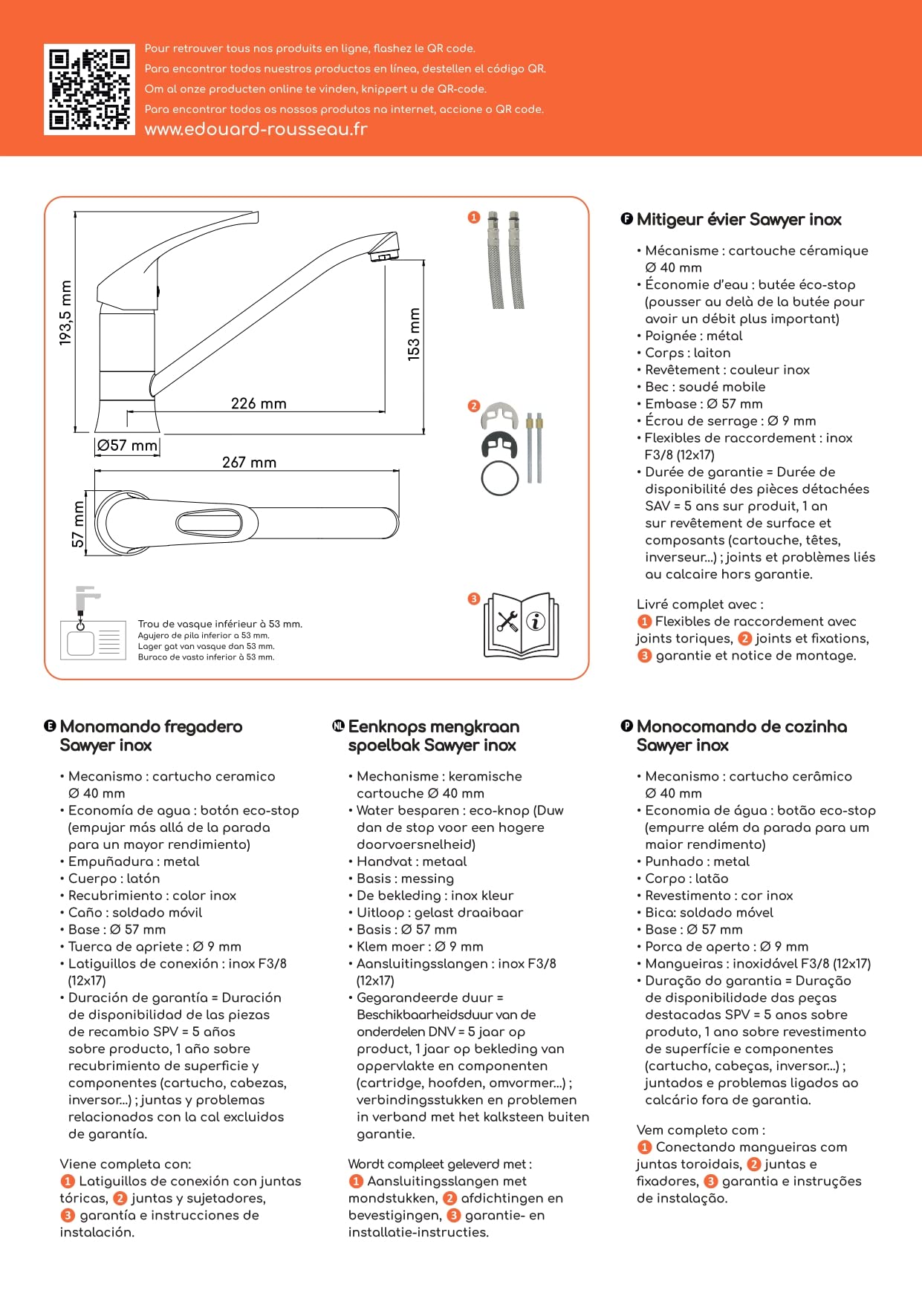 Pour retrouver tous nos produits en ligne, flashez le QR code.
Para encontrar todos nuestros productos en línea, destellen el código QR.
Om al onze producten online te vinden, knippert u de QR-code.
Para encontrar todos os nossos produtos na internet, accione o QR code.
www.edouard-rousseau.fr

193,5 mm
153 mm
226 mm
Ø57 mm
267 mm
57 mm
1
2
3

Trou de vasque inférieur à 53 mm.
Agujero de pila inferior a 53 mm.
Lager gat van vasque dan 53 mm.
Buraco de vasto inferior à 53 mm.

F Mitigeur évier Sawyer inox

• Mécanisme : cartouche céramique Ø 40 mm
• Économie d'eau : butée éco-stop (pousser au delà de la butée pour avoir un débit plus important)
• Poignée : métal
• Corps : laiton
• Revêtement : couleur inox
• Bec : soudé mobile
• Embase : Ø 57 mm
• Écrou de serrage : Ø 9 mm
• Flexibles de raccordement : inox F3/8 (12x17)
• Durée de garantie = Durée de disponibilité des pièces détachées SAV = 5 ans sur produit, 1 an sur revêtement de surface et composants (cartouche, têtes, inverseur...) ; joints et problèmes liés au calcaire hors garantie.

Livré complet avec :
1 Flexibles de raccordement avec joints toriques, 2 joints et fixations, 3 garantie et notice de montage.

E Monomando fregadero Sawyer inox

• Mecanismo : cartucho ceramico Ø 40 mm
• Economía de agua : botón eco-stop (empujar más allá de la parada para un mayor rendimiento)
• Empuñadura : metal
• Cuerpo : latón
• Recubrimiento : color inox
• Caño : soldado móvil
• Base : Ø 57 mm
• Tuerca de apriete : Ø 9 mm
• Latiguillos de conexión : inox F3/8 (12x17)
• Duración de garantía = Duración de disponibilidad de las piezas de recambio SPV = 5 años sobre producto, 1 año sobre recubrimiento de superficie y componentes (cartucho, cabezas, inversor...) ; juntas y problemas relacionados con la cal excluidos de garantía.

Viene completa con:
1 Latiguillos de conexión con juntas tóricas, 2 juntas y sujetadores, 3 garantía e instrucciones de instalación.

NL Eenknops mengkraan spoelbak Sawyer inox

• Mechanisme : keramische cartouche Ø 40 mm
• Water besparen : eco-knop (Duw dan de stop voor een hogere doorvoersnelheid)
• Handvat : metaal
• Basis : messing
• De bekleding : inox kleur
• Uitloop : gelast draaibaar
• Basis : Ø 57 mm
• Klem moer : Ø 9 mm
• Aansluitingsslangen : inox F3/8 (12x17)
• Gegarandeerde duur = Beschikbaarheidsduur van de onderdelen DNV = 5 jaar op product, 1 jaar op bekleding van oppervlakte en componenten (cartridge, hoofden, omvormer...) ; verbindingsstukken en problemen in verband met het kalksteen buiten garantie.

Wordt compleet geleverd met :
1 Aansluitingsslangen met mondstukken, 2 afdichtingen en bevestigingen, 3 garantie- en installatie-instructies.

P Monocomando de cozinha Sawyer inox

• Mecanismo : cartucho cerâmico Ø 40 mm
• Economia de água : botão eco-stop (empurre além da parada para um maior rendimento)
• Punhado : metal
• Corpo : latão
• Revestimento : cor inox
• Bica: soldado móvel
• Base : Ø 57 mm
• Porca de aperto : Ø 9 mm
• Mangueiras : inoxidável F3/8 (12x17)
• Duração do garantia = Duração de disponibilidade das peças destacadas SPV = 5 anos sobre produto, 1 ano sobre revestimento de superfície e componentes (cartucho, cabeças, inversor...) ; juntados e problemas ligados ao calcário fora de garantia.

Vem completo com :
1 Conectando mangueiras com juntas toroidais, 2 juntas e fixadores, 3 garantia e instruções de instalação.